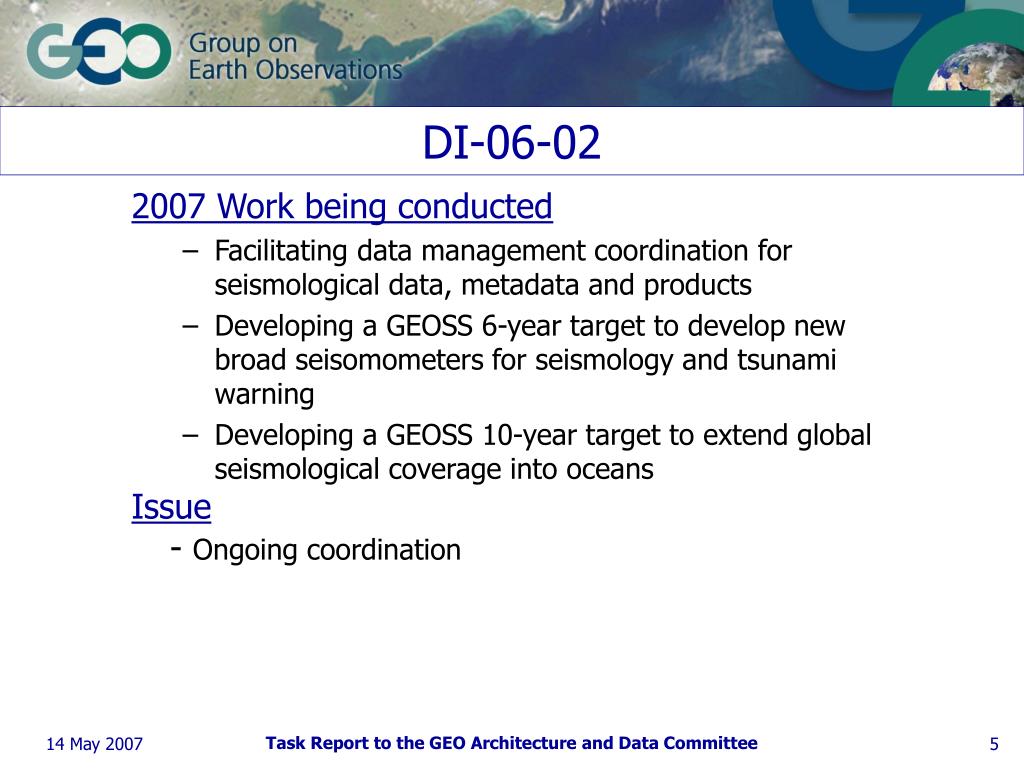 GEO Group on Earth Observations

DI-06-02

2007 Work being conducted

– Facilitating data management coordination for seismological data, metadata and products

– Developing a GEOSS 6-year target to develop new broad seisomometers for seismology and tsunami warning

– Developing a GEOSS 10-year target to extend global seismological coverage into oceans

Issue

- Ongoing coordination

14 May 2007

Task Report to the GEO Architecture and Data Committee

5